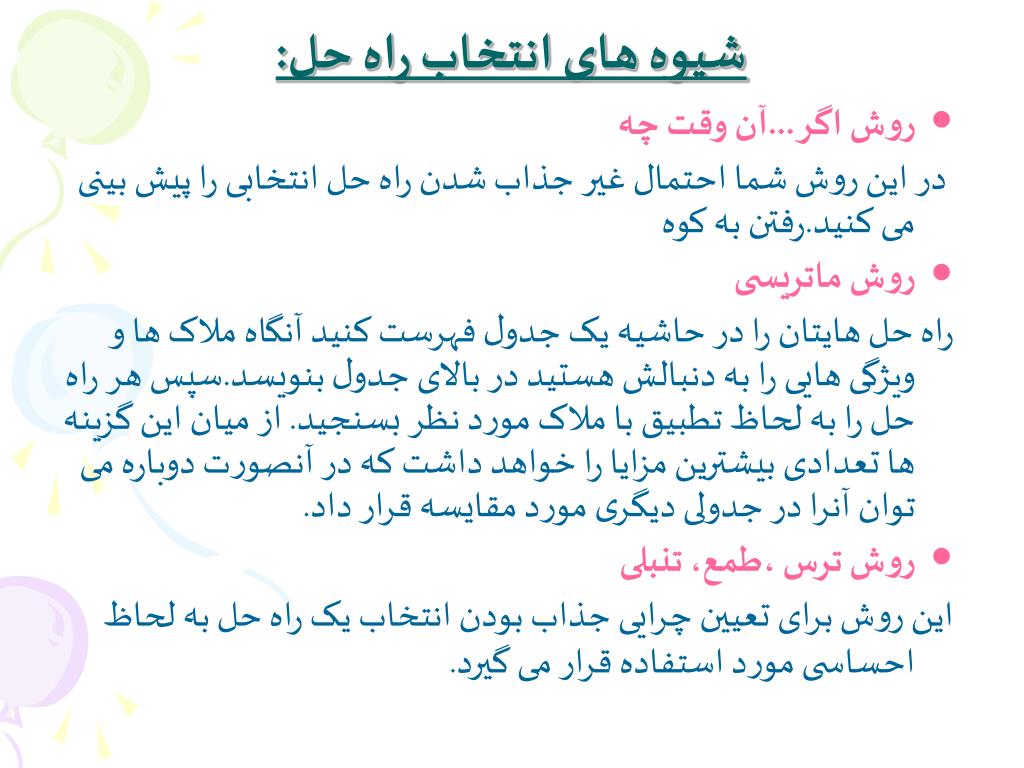 شیوه های انتخاب راه حل:

• روش اگر...آن وقت چه

در این روش شما احتمال غیر جذاب شدن راه حل انتخابی را پیش بینی می کنید.رفتن به کوه

• روش ماتریسی

راه حل هایتان را در حاشیه یک جدول فهرست کنید آنگاه ملاک ها و ویژگی هایی را به دنبالش هستید در بالای جدول بنویسد.سپس هر راه حل را به لحاظ تطبیق با ملاک مورد نظر بسنجید. از میان این گزینه ها تعدادی بیشترین مزایا را خواهد داشت که در آنصورت دوباره می توان آنرا در جدولی دیگری مورد مقایسه قرار داد.

• روش ترس ،طمع، تنبلی

این روش برای تعیین چرایی جذاب بودن انتخاب یک راه حل به لحاظ احساسی مورد استفاده قرار می گیرد.